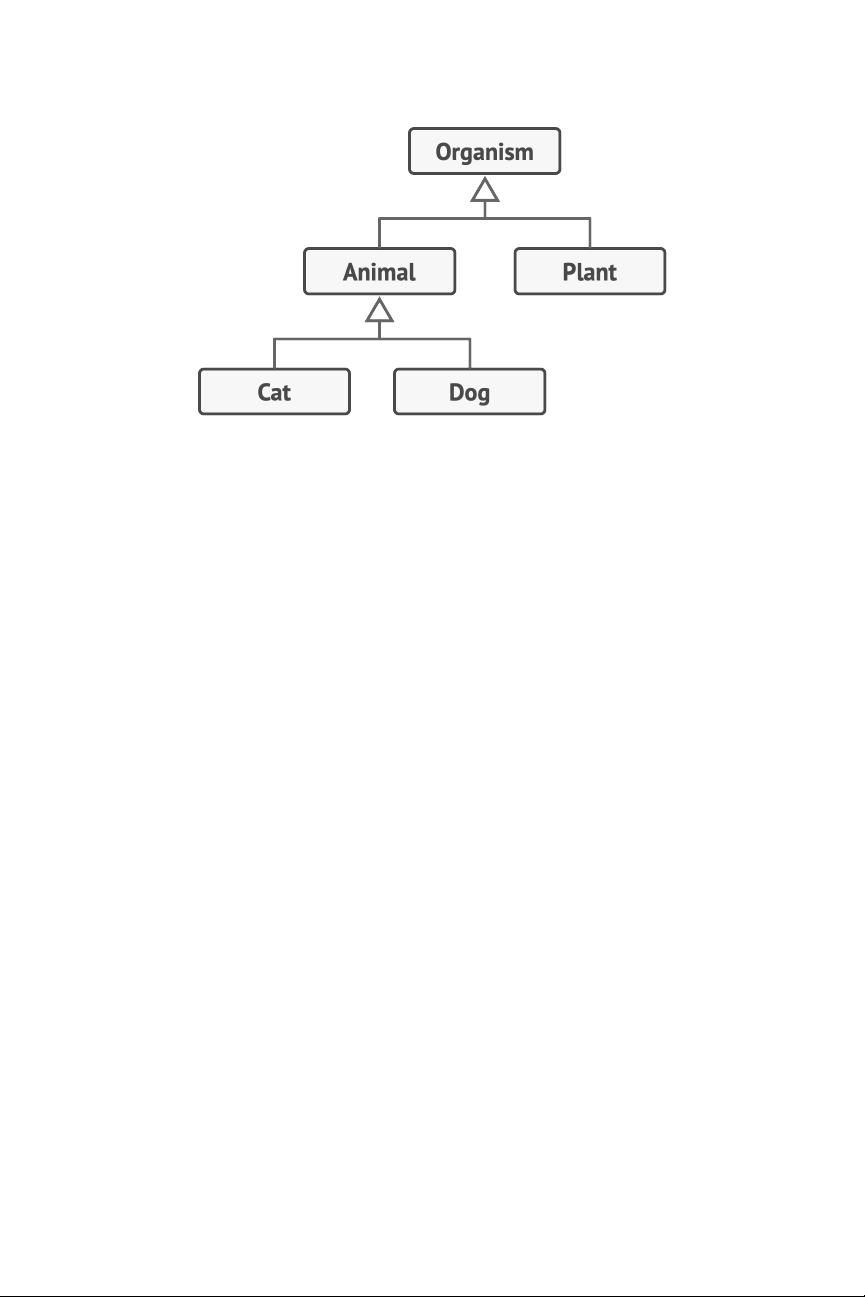 Organism

Animal

Plant

Cat

Dog